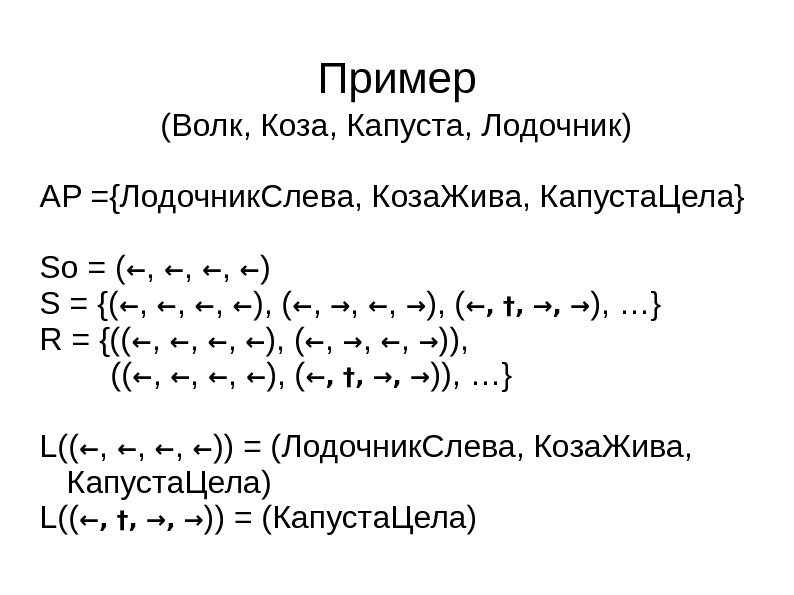 Пример
(Волк, Коза, Капуста, Лодочник)

AP ={ЛодочникСлева, КозаЖива, КапустаЦела}

So = (←, ←, ←, ←)
S = {(←, ←, ←, ←), (←, →, ←, →), (←, †, →, →), …}
R = {((←, ←, ←, ←), (←, →, ←, →)),
((←, ←, ←, ←), (←, †, →, →)), …}

L((←, ←, ←, ←)) = (ЛодочникСлева, КозаЖива, КапустаЦела)
L((←, †, →, →)) = (КапустаЦела)